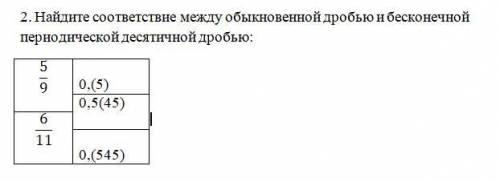 2. Найдите соответствие между обыкновенной дробью и бесконечной периодической десятичной дробью:

| | |
|---|---|
| $\frac{5}{9}$ | 0,(5) |
| | 0,5(45) |
| $\frac{6}{11}$ | 0,(545) |